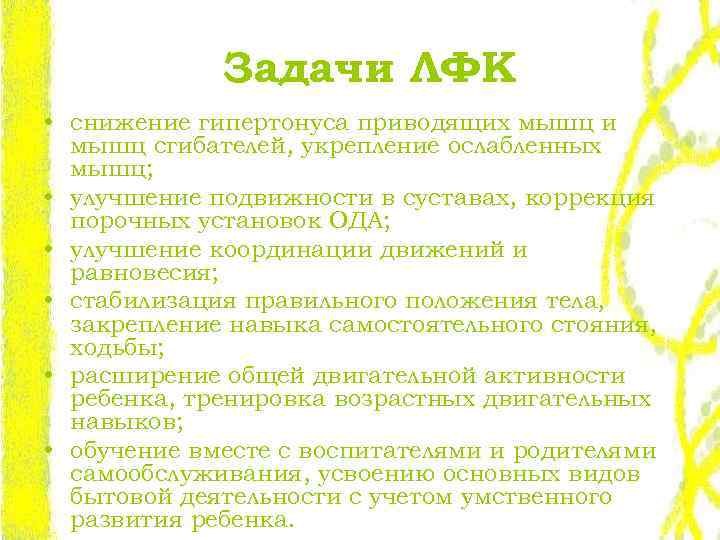 Задачи ЛФК

• снижение гипертонуса приводящих мышц и мышц сгибателей, укрепление ослабленных мышц;
• улучшение подвижности в суставах, коррекция порочных установок ОДА;
• улучшение координации движений и равновесия;
• стабилизация правильного положения тела, закрепление навыка самостоятельного стояния, ходьбы;
• расширение общей двигательной активности ребенка, тренировка возрастных двигательных навыков;
• обучение вместе с воспитателями и родителями самообслуживания, усвоению основных видов бытовой деятельности с учетом умственного развития ребенка.